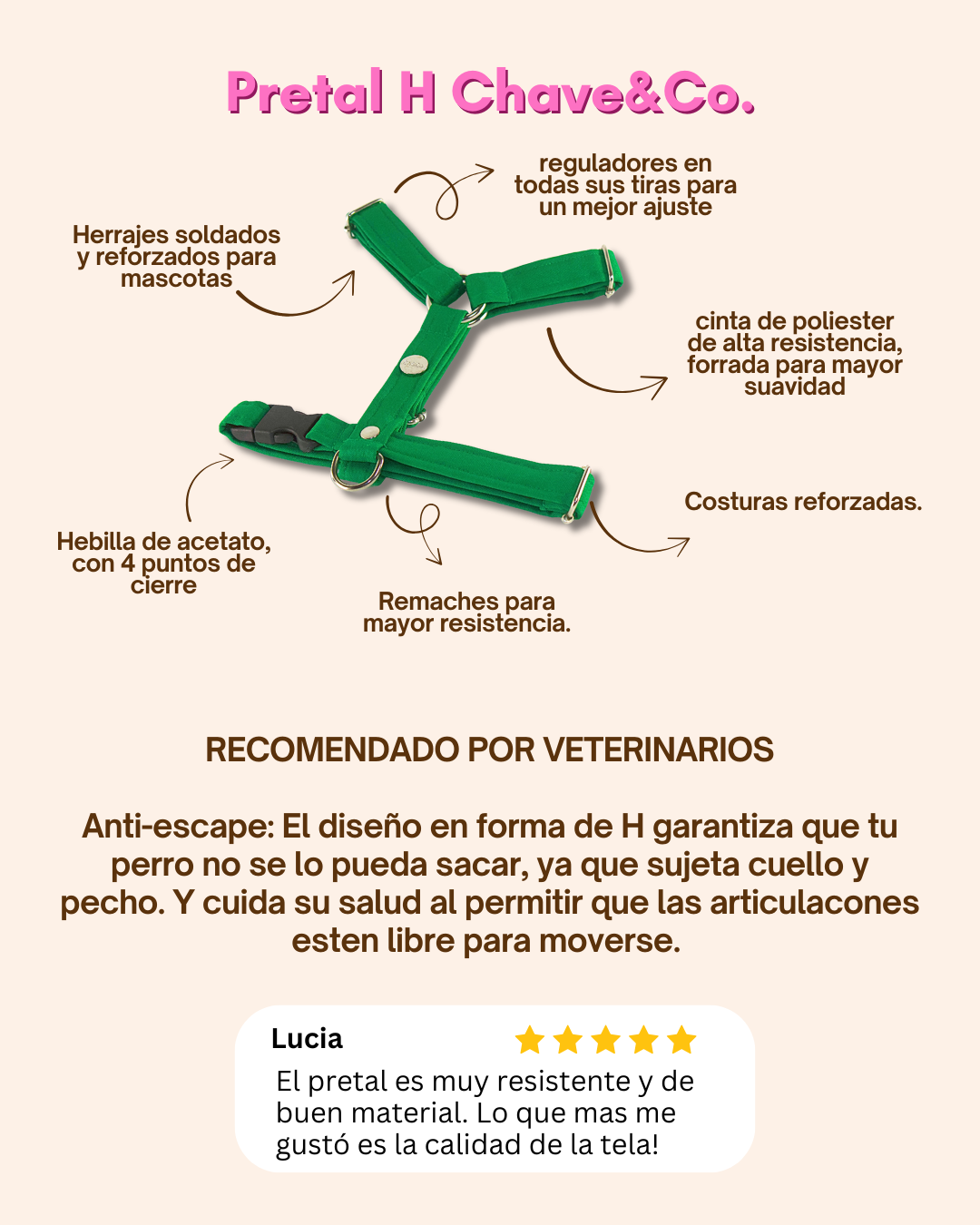 Pretal H Chave&Co.

reguladores en todas sus tiras para un mejor ajuste

Herrajes soldados y reforzados para mascotas

cinta de poliester de alta resistencia, forrada para mayor suavidad

Costuras reforzadas.

Hebilla de acetato, con 4 puntos de cierre

Remaches para mayor resistencia.

RECOMENDADO POR VETERINARIOS

Anti-escape: El diseño en forma de H garantiza que tu perro no se lo pueda sacar, ya que sujeta cuello y pecho. Y cuida su salud al permitir que las articulacones esten libre para moverse.

Lucia

El pretal es muy resistente y de buen material. Lo que mas me gustó es la calidad de la tela!